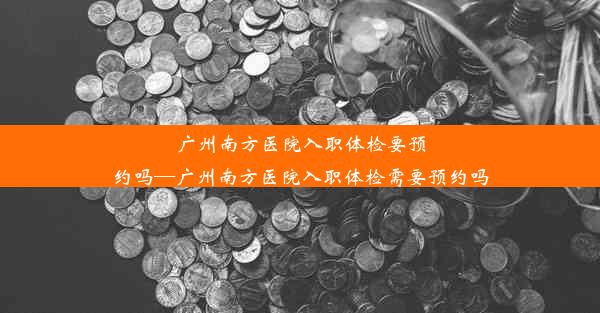 广州南方医院入职体检要预约吗—广州南方医院入职体检需要预约吗